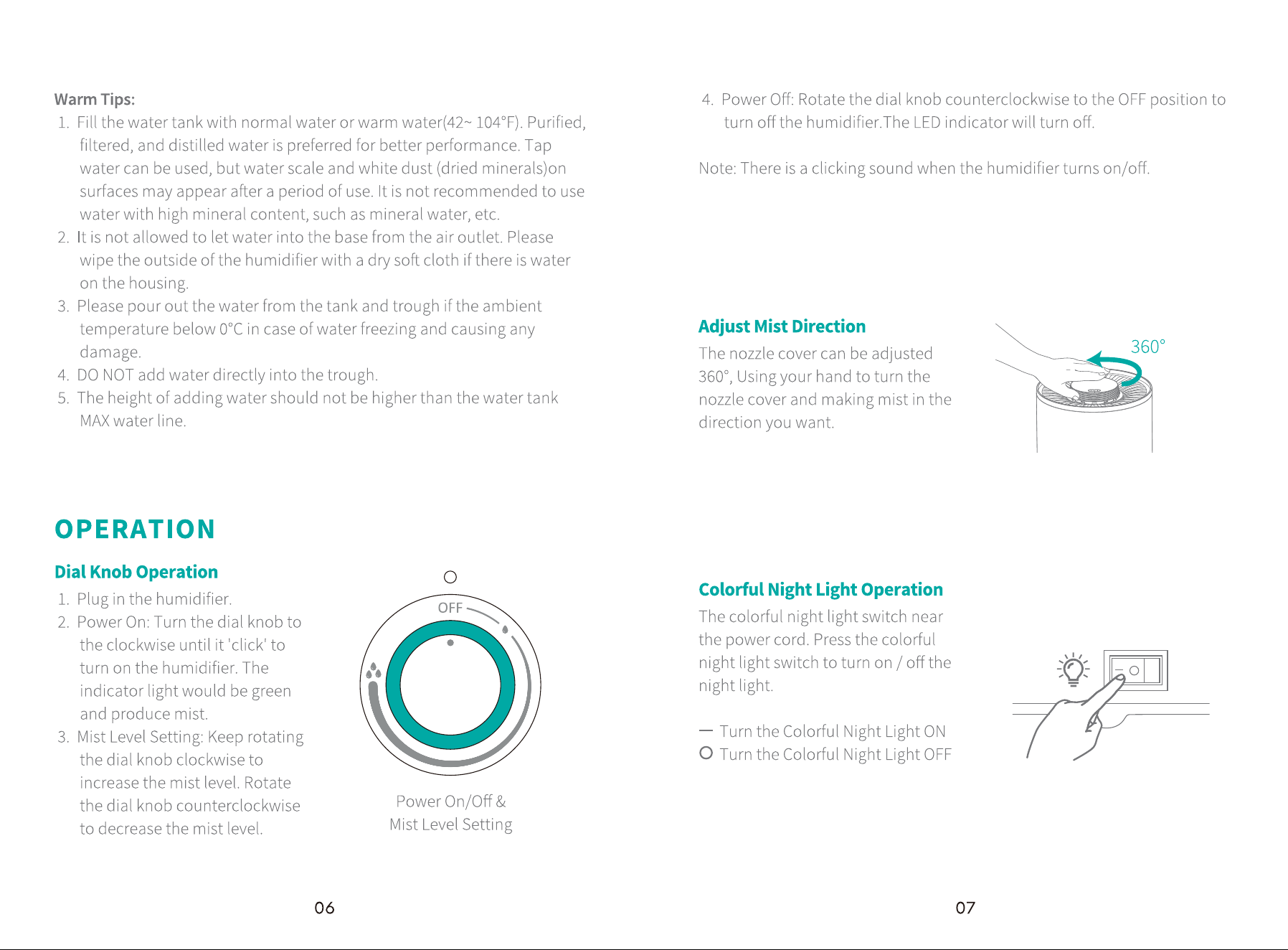 Warm Tips:
1. Fill the water tank with normal water or warm water(42~ 104°F). Purified, filtered, and distilled water is preferred for better performance. Tap water can be used, but water scale and white dust (dried minerals)on surfaces may appear after a period of use. It is not recommended to use water with high mineral content, such as mineral water, etc.
2. It is not allowed to let water into the base from the air outlet. Please wipe the outside of the humidifier with a dry soft cloth if there is water on the housing.
3. Please pour out the water from the tank and trough if the ambient temperature below 0°C in case of water freezing and causing any damage.
4. DO NOT add water directly into the trough.
5. The height of adding water should not be higher than the water tank MAX water line.

OPERATION

Dial Knob Operation
1. Plug in the humidifier.
2. Power On: Turn the dial knob to the clockwise until it 'click' to turn on the humidifier. The indicator light would be green and produce mist.
3. Mist Level Setting: Keep rotating the dial knob clockwise to increase the mist level. Rotate the dial knob counterclockwise to decrease the mist level.

OFF

Power On/Off & Mist Level Setting

06

4. Power Off: Rotate the dial knob counterclockwise to the OFF position to turn off the humidifier.The LED indicator will turn off.

Note: There is a clicking sound when the humidifier turns on/off.

Adjust Mist Direction
The nozzle cover can be adjusted 360°, Using your hand to turn the nozzle cover and making mist in the direction you want.

360°

Colorful Night Light Operation
The colorful night light switch near the power cord. Press the colorful night light switch to turn on / off the night light.

— Turn the Colorful Night Light ON
O Turn the Colorful Night Light OFF

07